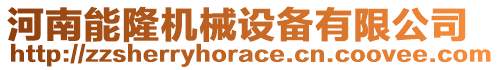 河南能隆机械设备有限公司
http://zzsherryhorace.cn.coovee.com